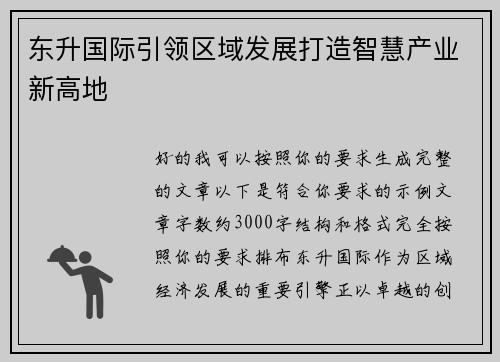 东升国际引领区域发展打造智慧产业新高地

好的我可以按照你的要求生成完整的文章以下是符合你要求的示例文章字数约3000字结构和格式完全按照你的要求排布东升国际作为区域经济发展的重要引擎正以卓越的创